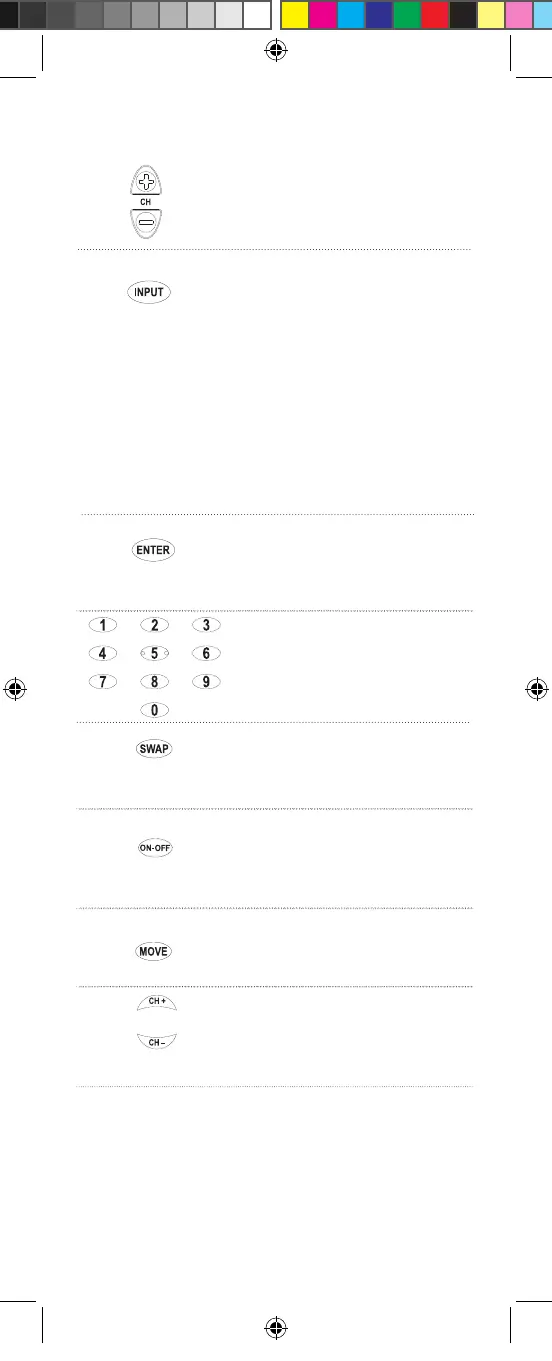 CH

INPUT

ENTER

1 2 3
4 5 6
7 8 9
0

SWAP

ON-OFF

MOVE

CH +
CH –